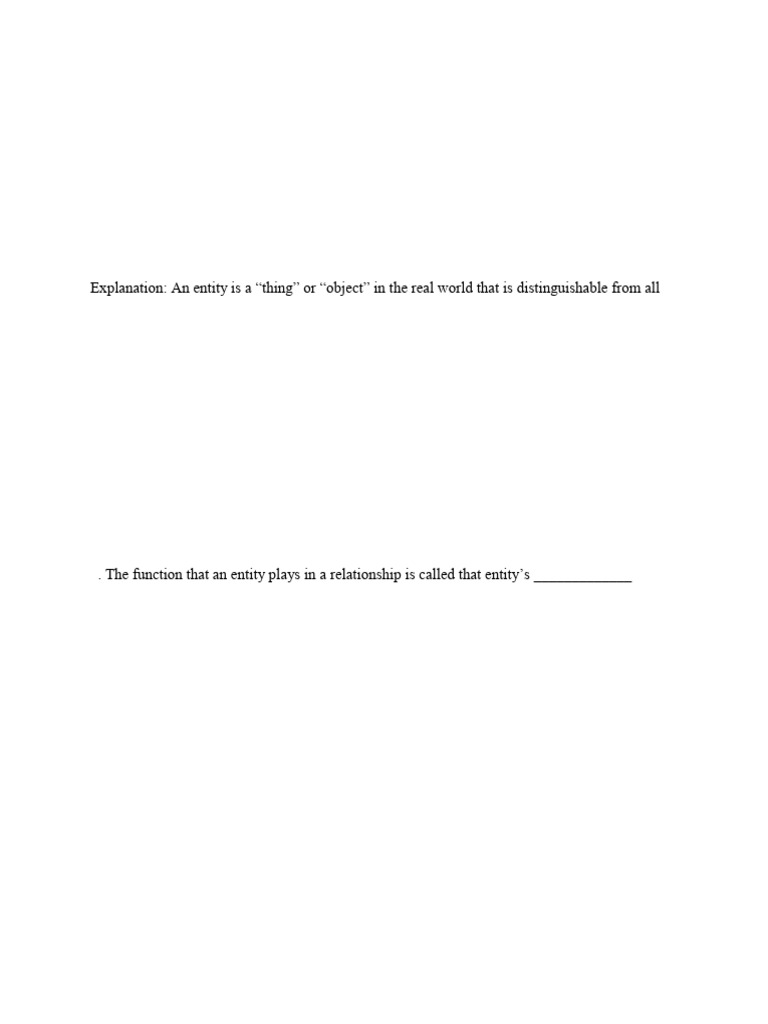 Explanation: An entity is a "thing" or "object" in the real world that is distinguishable from all

. The function that an entity plays in a relationship is called that entity's ____